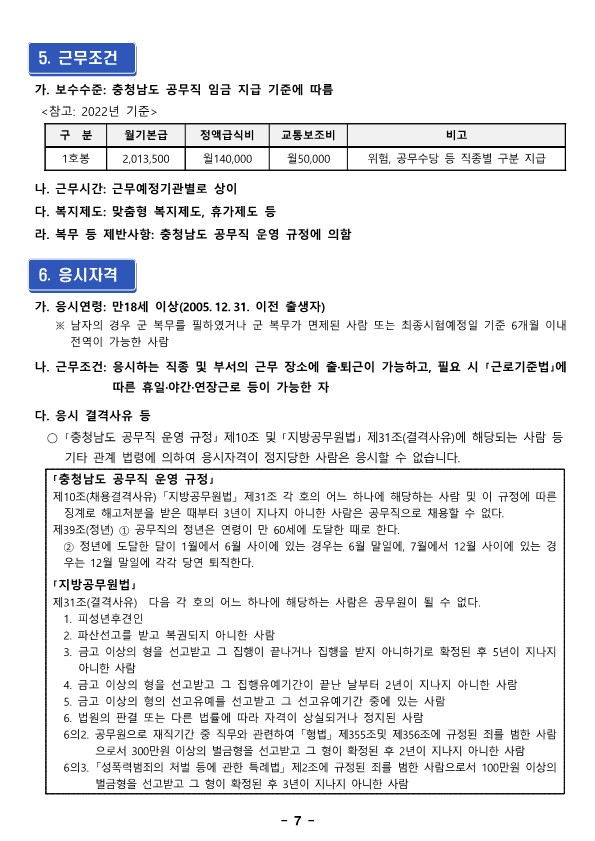 5. 근무조건

가. 보수수준: 충청남도 공무직 임금 지급 기준에 따름
<참고: 2022년 기준>

| 구 분 | 월기본급 | 정액급식비 | 교통보조비 | 비고 |
|---|---|---|---|---|
| 1호봉 | 2,013,500 | 월140,000 | 월50,000 | 위험, 공무수당 등 직종별 구분 지급 |

나. 근무시간: 근무예정기관별로 상이
다. 복지제도: 맞춤형 복지제도, 휴가제도 등
라. 복무 등 제반사항: 충청남도 공무직 운영 규정에 의함

6. 응시자격

가. 응시연령: 만18세 이상(2005. 12. 31. 이전 출생자)
※ 남자의 경우 군 복무를 필하였거나 군 복무가 면제된 사람 또는 최종시험예정일 기준 6개월 이내 전역이 가능한 사람

나. 근무조건: 응시하는 직종 및 부서의 근무 장소에 출·퇴근이 가능하고, 필요 시 「근로기준법」에 따른 휴일·야간·연장근로 등이 가능한 자

다. 응시 결격사유 등
○ 「충청남도 공무직 운영 규정」 제10조 및 「지방공무원법」 제31조(결격사유)에 해당되는 사람 등 기타 관계 법령에 의하여 응시자격이 정지당한 사람은 응시할 수 없습니다.

「충청남도 공무직 운영 규정」
제10조(채용결격사유) 「지방공무원법」 제31조 각 호의 어느 하나에 해당하는 사람 및 이 규정에 따른 징계로 해고처분을 받은 때부터 3년이 지나지 아니한 사람은 공무직으로 채용할 수 없다.
제39조(정년) ① 공무직의 정년은 연령이 만 60세에 도달한 때로 한다.
② 정년에 도달한 달이 1월에서 6월 사이에 있는 경우는 6월 말일에, 7월에서 12월 사이에 있는 경우는 12월 말일에 각각 당연 퇴직한다.

「지방공무원법」
제31조(결격사유) 다음 각 호의 어느 하나에 해당하는 사람은 공무원이 될 수 없다.
1. 피성년후견인
2. 파산선고를 받고 복권되지 아니한 사람
3. 금고 이상의 형을 선고받고 그 집행이 끝나거나 집행을 받지 아니하기로 확정된 후 5년이 지나지 아니한 사람
4. 금고 이상의 형을 선고받고 그 집행유예기간이 끝난 날부터 2년이 지나지 아니한 사람
5. 금고 이상의 형의 선고유예를 선고받고 그 선고유예기간 중에 있는 사람
6. 법원의 판결 또는 다른 법률에 따라 자격이 상실되거나 정지된 사람
6의2. 공무원으로 재직기간 중 직무와 관련하여 「형법」 제355조및 제356조에 규정된 죄를 범한 사람으로서 300만원 이상의 벌금형을 선고받고 그 형이 확정된 후 2년이 지나지 아니한 사람
6의3. 「성폭력범죄의 처벌 등에 관한 특례법」 제2조에 규정된 죄를 범한 사람으로서 100만원 이상의 벌금형을 선고받고 그 형이 확정된 후 3년이 지나지 아니한 사람

- 7 -